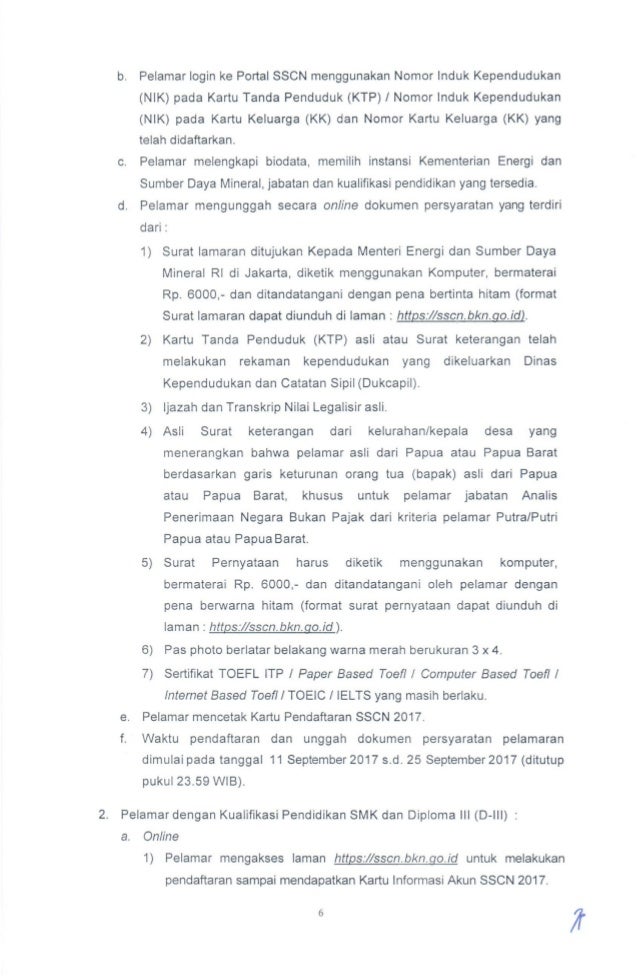 b. Pelamar login ke Portal SSCN menggunakan Nomor Induk Kependudukan (NIK) pada Kartu Tanda Penduduk (KTP) / Nomor Induk Kependudukan (NIK) pada Kartu Keluarga (KK) dan Nomor Kartu Keluarga (KK) yang telah didaftarkan.

c. Pelamar melengkapi biodata, memilih instansi Kementerian Energi dan Sumber Daya Mineral, jabatan dan kualifikasi pendidikan yang tersedia.

d. Pelamar mengunggah secara online dokumen persyaratan yang terdiri dari :

1) Surat lamaran ditujukan Kepada Menteri Energi dan Sumber Daya Mineral RI di Jakarta, diketik menggunakan Komputer, bermaterai Rp. 6000,- dan ditandatangani dengan pena bertinta hitam (format Surat lamaran dapat diunduh di laman : https://sscn.bkn.go.id).

2) Kartu Tanda Penduduk (KTP) asli atau Surat keterangan telah melakukan rekaman kependudukan yang dikeluarkan Dinas Kependudukan dan Catatan Sipil (Dukcapil).

3) Ijazah dan Transkrip Nilai Legalisir asli.

4) Asli Surat keterangan dari kelurahan/kepala desa yang menerangkan bahwa pelamar asli dari Papua atau Papua Barat berdasarkan garis keturunan orang tua (bapak) asli dari Papua atau Papua Barat, khusus untuk pelamar jabatan Analis Penerimaan Negara Bukan Pajak dari kriteria pelamar Putra/Putri Papua atau Papua Barat.

5) Surat Pernyataan harus diketik menggunakan komputer, bermaterai Rp. 6000,- dan ditandatangani oleh pelamar dengan pena berwarna hitam (format surat pernyataan dapat diunduh di laman : https://sscn.bkn.go.id ).

6) Pas photo berlatar belakang warna merah berukuran 3 x 4.

7) Sertifikat TOEFL ITP / Paper Based Toefl / Computer Based Toefl / Internet Based Toefl / TOEIC / IELTS yang masih berlaku.

e. Pelamar mencetak Kartu Pendaftaran SSCN 2017.

f. Waktu pendaftaran dan unggah dokumen persyaratan pelamaran dimulai pada tanggal 11 September 2017 s.d. 25 September 2017 (ditutup pukul 23.59 WIB).

2. Pelamar dengan Kualifikasi Pendidikan SMK dan Diploma III (D-III) :

a. Online

1) Pelamar mengakses laman https://sscn.bkn.go.id untuk melakukan pendaftaran sampai mendapatkan Kartu Informasi Akun SSCN 2017.

6